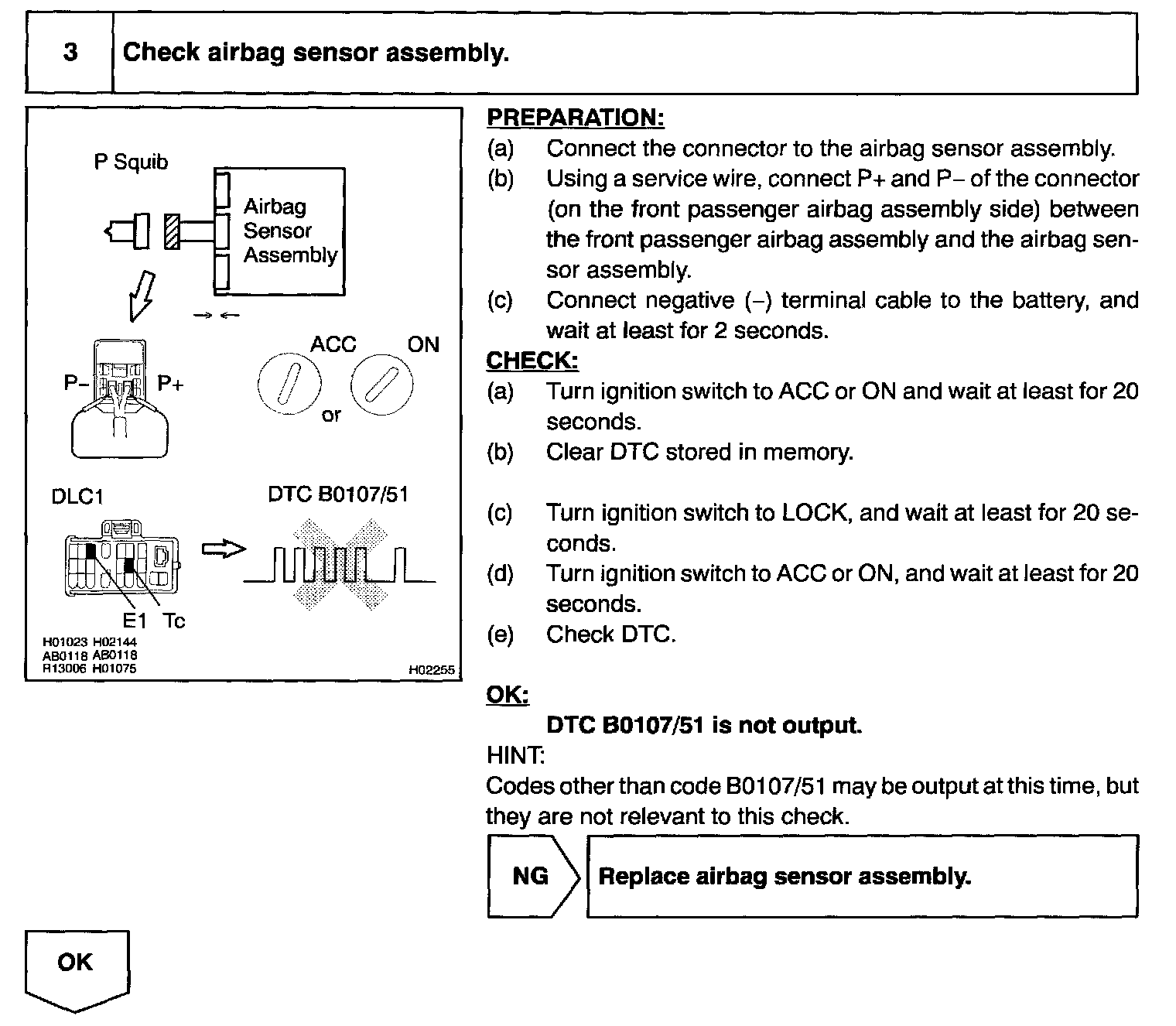 3 Check airbag sensor assembly.

P Squib

Airbag Sensor Assembly

P– P+

ACC ON

or

DLC1

DTC B0107/51

E1 Tc

H01023 H02144
AB0118 AB0118
R13006 H01075

H02255

PREPARATION:
(a) Connect the connector to the airbag sensor assembly.
(b) Using a service wire, connect P+ and P– of the connector (on the front passenger airbag assembly side) between the front passenger airbag assembly and the airbag sensor assembly.
(c) Connect negative (–) terminal cable to the battery, and wait at least for 2 seconds.

CHECK:
(a) Turn ignition switch to ACC or ON and wait at least for 20 seconds.
(b) Clear DTC stored in memory.
(c) Turn ignition switch to LOCK, and wait at least for 20 seconds.
(d) Turn ignition switch to ACC or ON, and wait at least for 20 seconds.
(e) Check DTC.

OK:
DTC B0107/51 is not output.

HINT:
Codes other than code B0107/51 may be output at this time, but they are not relevant to this check.

NG Replace airbag sensor assembly.

OK